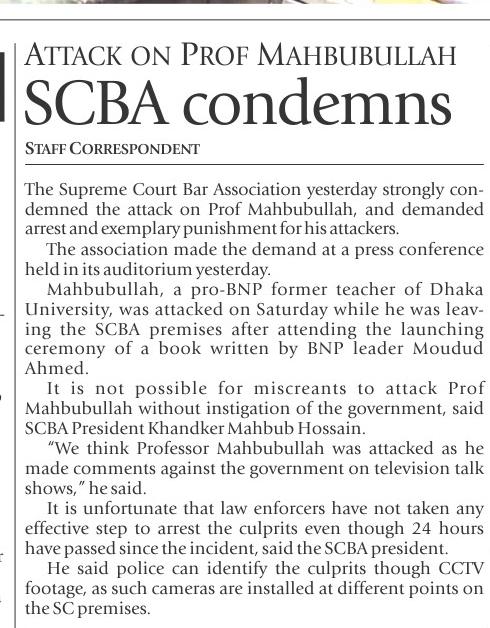 ATTACK ON PROF MAHBUBULLAH
SCBA condemns

STAFF CORRESPONDENT

The Supreme Court Bar Association yesterday strongly condemned the attack on Prof Mahbubullah, and demanded arrest and exemplary punishment for his attackers.

The association made the demand at a press conference held in its auditorium yesterday.

Mahbubullah, a pro-BNP former teacher of Dhaka University, was attacked on Saturday while he was leaving the SCBA premises after attending the launching ceremony of a book written by BNP leader Moudud Ahmed.

It is not possible for miscreants to attack Prof Mahbubullah without instigation of the government, said SCBA President Khandker Mahbub Hossain.

"We think Professor Mahbubullah was attacked as he made comments against the government on television talk shows," he said.

It is unfortunate that law enforcers have not taken any effective step to arrest the culprits even though 24 hours have passed since the incident, said the SCBA president.

He said police can identify the culprits though CCTV footage, as such cameras are installed at different points on the SC premises.